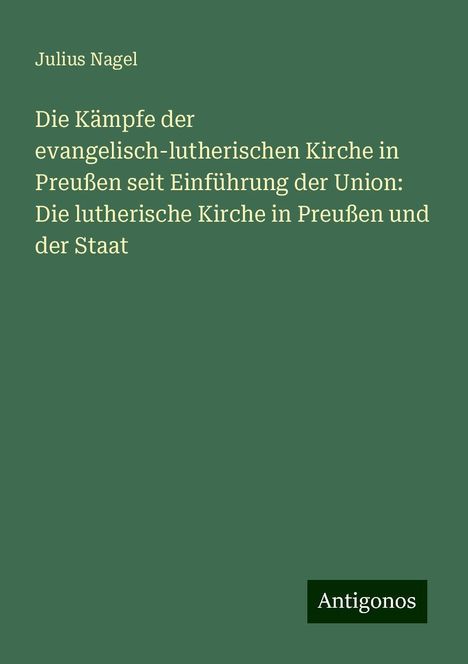 Julius Nagel

Die Kämpfe der evangelisch-lutherischen Kirche in Preußen seit Einführung der Union: Die lutherische Kirche in Preußen und der Staat

Antigonos